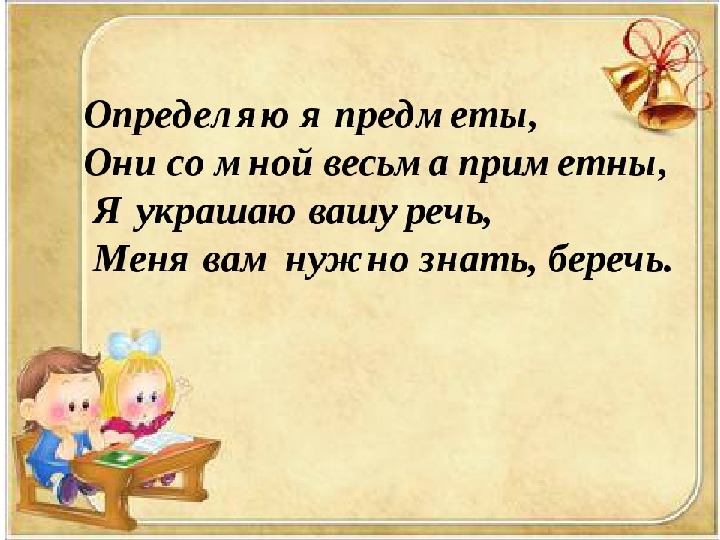 Определяю я предметы,
Они со мной весьма приметны,
Я украшаю вашу речь,
Меня вам нужно знать, беречь.